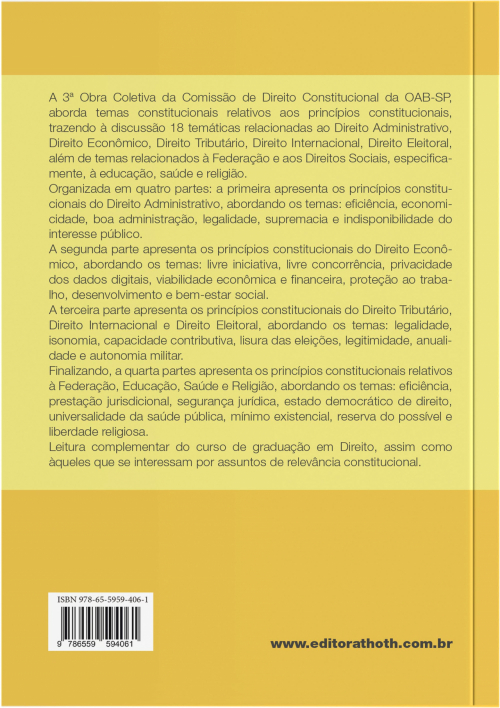 A 3ª Obra Coletiva da Comissão de Direito Constitucional da OAB-SP, aborda temas constitucionais relativos aos princípios constitucionais, trazendo à discussão 18 temáticas relacionadas ao Direito Administrativo, Direito Econômico, Direito Tributário, Direito Internacional, Direito Eleitoral, além de temas relacionados à Federação e aos Direitos Sociais, especificamente, à educação, saúde e religião.
Organizada em quatro partes: a primeira apresenta os princípios constitucionais do Direito Administrativo, abordando os temas: eficiência, economicidade, boa administração, legalidade, supremacia e indisponibilidade do interesse público.
A segunda parte apresenta os princípios constitucionais do Direito Econômico, abordando os temas: livre iniciativa, livre concorrência, privacidade dos dados digitais, viabilidade econômica e financeira, proteção ao trabalho, desenvolvimento e bem-estar social.
A terceira parte apresenta os princípios constitucionais do Direito Tributário, Direito Internacional e Direito Eleitoral, abordando os temas: legalidade, isonomia, capacidade contributiva, lisura das eleições, legitimidade, anualidade e autonomia militar.
Finalizando, a quarta partes apresenta os princípios constitucionais relativos à Federação, Educação, Saúde e Religião, abordando os temas: eficiência, prestação jurisdicional, segurança jurídica, estado democrático de direito, universalidade da saúde pública, mínimo existencial, reserva do possível e liberdade religiosa.
Leitura complementar do curso de graduação em Direito, assim como àqueles que se interessam por assuntos de relevância constitucional.

ISBN 978-65-5959-406-1
9 786559 594061

www.editorathoth.com.br